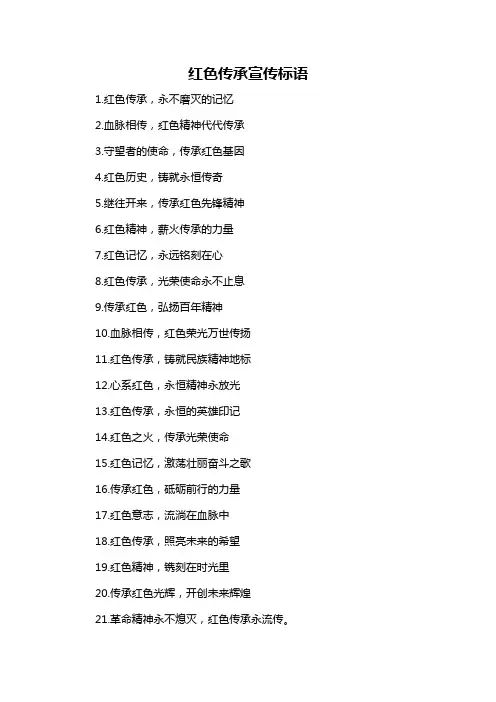 红色传承宣传标语

1.红色传承，永不磨灭的记忆

2.血脉相传，红色精神代代传承

3.守望者的使命，传承红色基因

4.红色历史，铸就永恒传奇

5.继往开来，传承红色先锋精神

6.红色精神，薪火传承的力量

7.红色记忆，永远铭刻在心

8.红色传承，光荣使命永不止息

9.传承红色，弘扬百年精神

10.血脉相传，红色荣光万世传扬

11.红色传承，铸就民族精神地标

12.心系红色，永恒精神永放光

13.红色传承，永恒的英雄印记

14.红色之火，传承光荣使命

15.红色记忆，激荡壮丽奋斗之歌

16.传承红色，砥砺前行的力量

17.红色意志，流淌在血脉中

18.红色传承，照亮未来的希望

19.红色精神，镌刻在时光里

20.传承红色光辉，开创未来辉煌

21.革命精神永不熄灭，红色传承永流传。